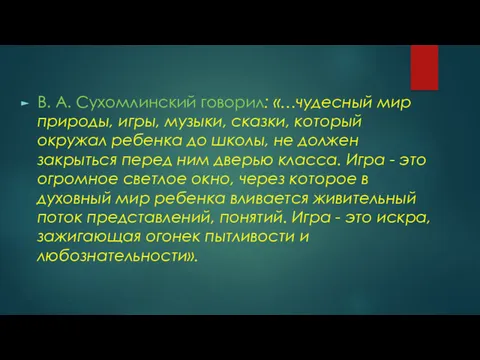 В. А. Сухомлинский говорил: «…чудесный мир природы, игры, музыки, сказки, который окружал ребенка до школы, не должен закрыться перед ним дверью класса. Игра - это огромное светлое окно, через которое в духовный мир ребенка вливается живительный поток представлений, понятий. Игра - это искра, зажигающая огонек пытливости и любознательности».